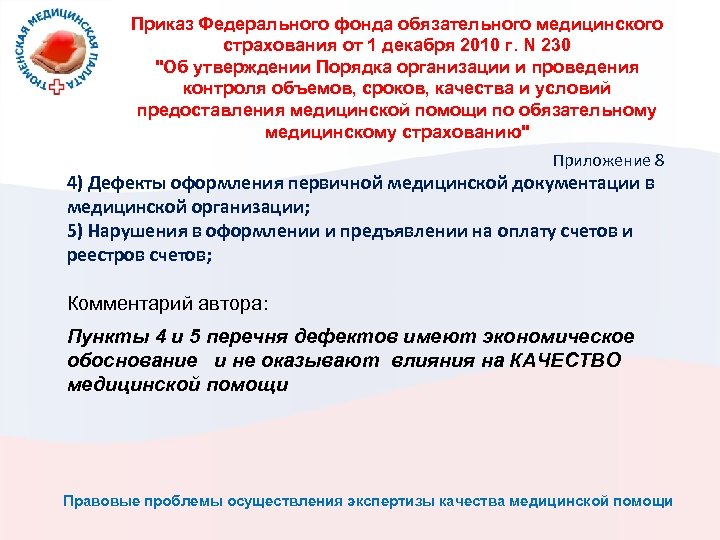 ТЮМЕНСКАЯ МЕДИЦИНСКАЯ ПАЛАТА

Приказ Федерального фонда обязательного медицинского страхования от 1 декабря 2010 г. N 230 "Об утверждении Порядка организации и проведения контроля объемов, сроков, качества и условий предоставления медицинской помощи по обязательному медицинскому страхованию"

Приложение 8

4) Дефекты оформления первичной медицинской документации в медицинской организации;
5) Нарушения в оформлении и предъявлении на оплату счетов и реестров счетов;

Комментарий автора:

Пункты 4 и 5 перечня дефектов имеют экономическое обоснование и не оказывают влияния на КАЧЕСТВО медицинской помощи

Правовые проблемы осуществления экспертизы качества медицинской помощи